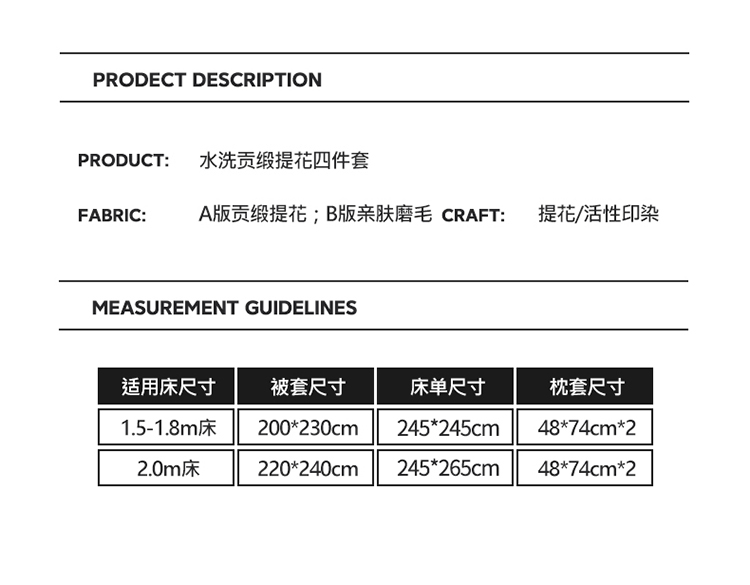 PRODECT DESCRIPTION

PRODUCT: 水洗贡缎提花四件套

FABRIC: A版贡缎提花；B版亲肤磨毛 CRAFT: 提花/活性印染

MEASUREMENT GUIDELINES

| 适用床尺寸 | 被套尺寸 | 床单尺寸 | 枕套尺寸 |
|---|---|---|---|
| 1.5-1.8m床 | 200*230cm | 245*245cm | 48*74cm*2 |
| 2.0m床 | 220*240cm | 245*265cm | 48*74cm*2 |